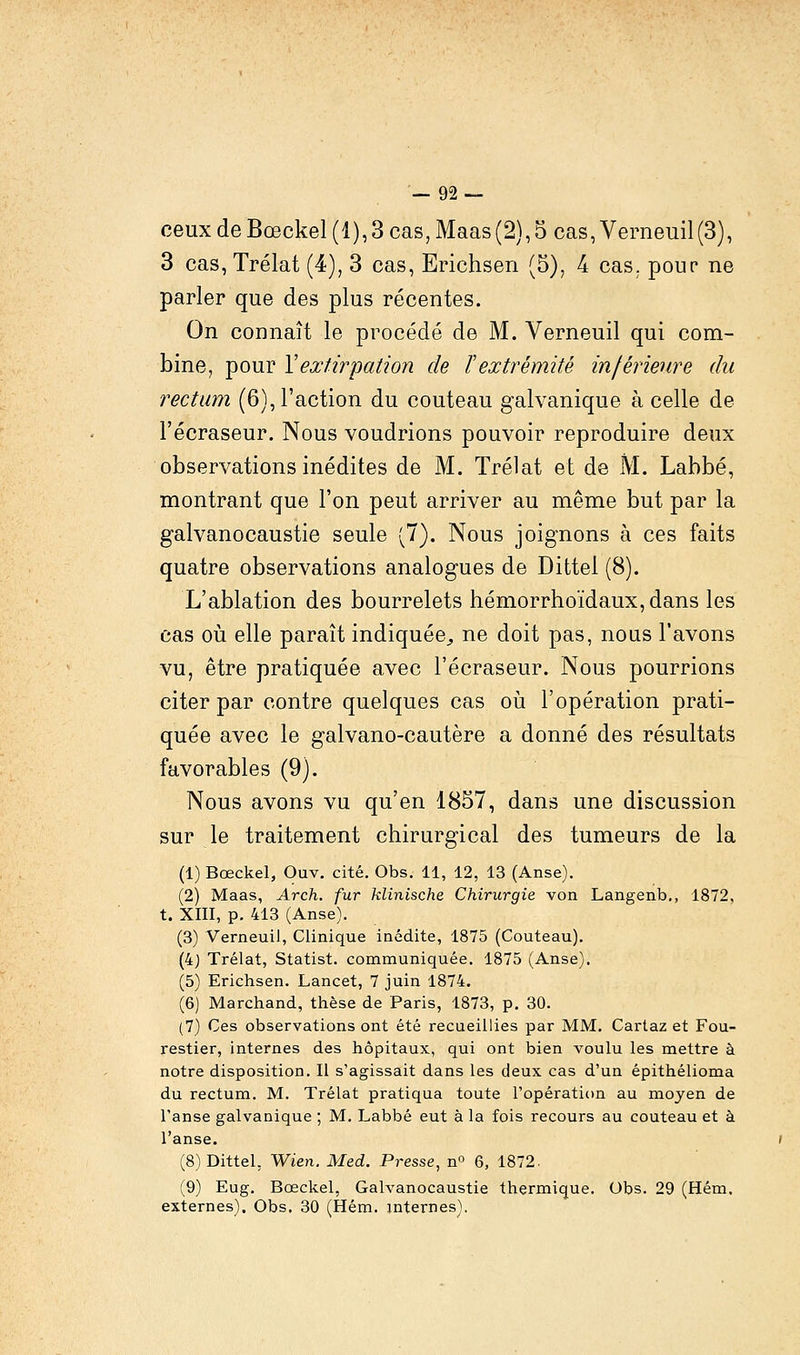 — 92 —

ceux de Bœckel (1), 3 cas, Maas (2), 5 cas, Verneuil (3), 3 cas, Trélat (4), 3 cas, Erichsen (5), 4 cas, pour ne parler que des plus récentes.

On connaît le procédé de M. Verneuil qui combine, pour l'extirpation de l'extrémité inférieure du rectum (6), l'action du couteau galvanique à celle de l'écraseur. Nous voudrions pouvoir reproduire deux observations inédites de M. Trélat et de M. Labbé, montrant que l'on peut arriver au même but par la galvanocaustie seule (7). Nous joignons à ces faits quatre observations analogues de Dittel (8).

L'ablation des bourrelets hémorrhoïdaux, dans les cas où elle paraît indiquée, ne doit pas, nous l'avons vu, être pratiquée avec l'écraseur. Nous pourrions citer par contre quelques cas où l'opération pratiquée avec le galvano-cautère a donné des résultats favorables (9).

Nous avons vu qu'en 1857, dans une discussion sur le traitement chirurgical des tumeurs de la

(1) Bœckel, Ouv. cité. Obs. 11, 12, 13 (Anse).
(2) Maas, Arch. fur klinische Chirurgie von Langenb., 1872, t. XIII, p. 413 (Anse).
(3) Verneuil, Clinique inédite, 1875 (Couteau).
(4) Trélat, Statist. communiquée. 1875 (Anse).
(5) Erichsen. Lancet, 7 juin 1874.
(6) Marchand, thèse de Paris, 1873, p. 30.
(7) Ces observations ont été recueillies par MM. Cartaz et Fourestier, internes des hôpitaux, qui ont bien voulu les mettre à notre disposition. Il s'agissait dans les deux cas d'un épithélioma du rectum. M. Trélat pratiqua toute l'opération au moyen de l'anse galvanique ; M. Labbé eut à la fois recours au couteau et à l'anse.
(8) Dittel, Wien. Med. Presse, n° 6, 1872.
(9) Eug. Bœckel, Galvanocaustie thermique. Obs. 29 (Hém. externes). Obs. 30 (Hém. internes).